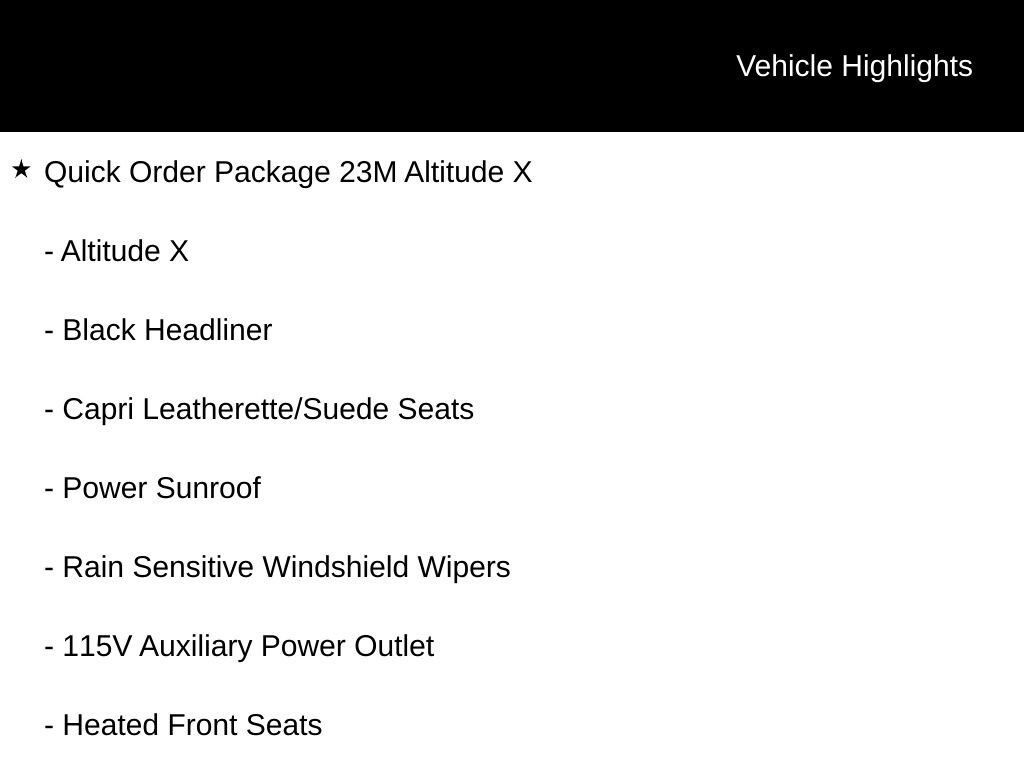 Vehicle Highlights

★ Quick Order Package 23M Altitude X

- Altitude X

- Black Headliner

- Capri Leatherette/Suede Seats

- Power Sunroof

- Rain Sensitive Windshield Wipers

- 115V Auxiliary Power Outlet

- Heated Front Seats